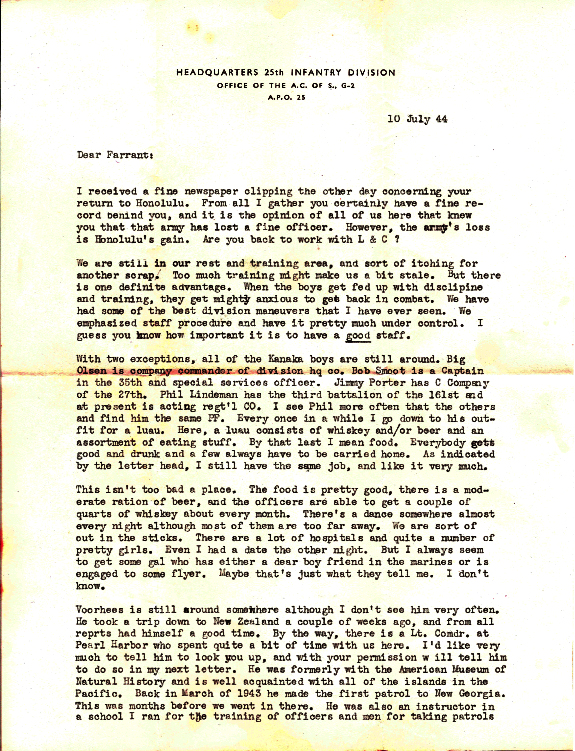 HEADQUARTERS 25th INFANTRY DIVISION
OFFICE OF THE A.C. OF S., G-2
A.P.O. 25

10 July 44

Dear Farrant:

I received a fine newspaper clipping the other day concerning your return to Honolulu. From all I gather you certainly have a fine record behind you, and it is the opinion of all of us here that knew you that that army has lost a fine officer. However, the army's loss is Honolulu's gain. Are you back to work with L & C ?

We are still in our rest and training area, and sort of itching for another scrap. Too much training might make us a bit stale. But there is one definite advantage. When the boys get fed up with disclipine and training, they get mighty anxious to get back in combat. We have had some of the best division maneuvers that I have ever seen. We emphasized staff procedure and have it pretty much under control. I guess you know how important it is to have a good staff.

With two exceptions, all of the Kanaka boys are still around. Big Olsen is company commander of division hq co. Bob Smoot is a Captain in the 35th and special services officer. Jimmy Porter has C Company of the 27th. Phil Lindeman has the third battalion of the 161st and at present is acting regt'l CO. I see Phil more often that the others and find him the same PF. Every once in a while I go down to his outfit for a luau. Here, a luau consists of whiskey and/or beer and an assortment of eating stuff. By that last I mean food. Everybody gets good and drunk and a few always have to be carried home. As indicated by the letter head, I still have the same job, and like it very much.

This isn't too bad a place. The food is pretty good, there is a moderate ration of beer, and the officers are able to get a couple of quarts of whiskey about every month. There's a dance somewhere almost every night although most of them are too far away. We are sort of out in the sticks. There are a lot of hospitals and quite a number of pretty girls. Even I had a date the other night. But I always seem to get some gal who has either a dear boy friend in the marines or is engaged to some flyer. Maybe that's just what they tell me. I don't know.

Voorhees is still around somewhere although I don't see him very often. He took a trip down to New Zealand a couple of weeks ago, and from all reprts had himself a good time. By the way, there is a Lt. Comdr. at Pearl Harbor who spent quite a bit of time with us here. I'd like very much to tell him to look you up, and with your permission w ill tell him to do so in my next letter. He was formerly with the American Museum of Natural History and is well acquainted with all of the islands in the Pacific. Back in March of 1943 he made the first patrol to New Georgia. This was months before we went in there. He was also an instructor in a school I ran for the training of officers and men for taking patrols